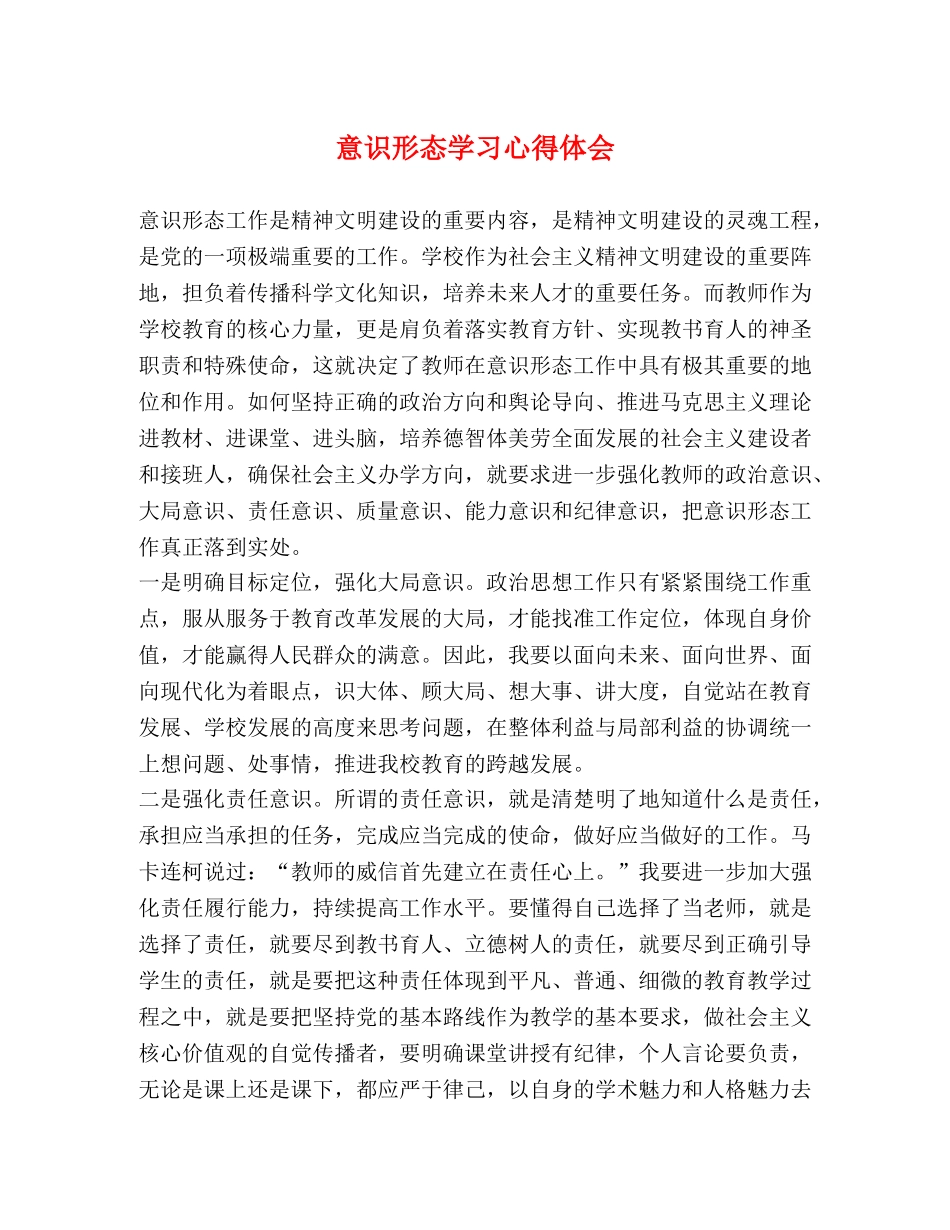 意识形态学习心得体会

意识形态工作是精神文明建设的重要内容，是精神文明建设的灵魂工程，是党的一项极端重要的工作。学校作为社会主义精神文明建设的重要阵地，担负着传播科学文化知识，培养未来人才的重要任务。而教师作为学校教育的核心力量，更是肩负着落实教育方针、实现教书育人的神圣职责和特殊使命，这就决定了教师在意识形态工作中具有极其重要的地位和作用。如何坚持正确的政治方向和舆论导向、推进马克思主义理论进教材、进课堂、进头脑，培养德智体美劳全面发展的社会主义建设者和接班人，确保社会主义办学方向，就要求进一步强化教师的政治意识、大局意识、责任意识、质量意识、能力意识和纪律意识，把意识形态工作真正落到实处。
一是明确目标定位，强化大局意识。政治思想工作只有紧紧围绕工作重点，服从服务于教育改革发展的大局，才能找准工作定位，体现自身价值，才能赢得人民群众的满意。因此，我要以面向未来、面向世界、面向现代化为着眼点，识大体、顾大局、想大事、讲大度，自觉站在教育发展、学校发展的高度来思考问题，在整体利益与局部利益的协调统一上想问题、处事情，推进我校教育的跨越发展。
二是强化责任意识。所谓的责任意识，就是清楚明了地知道什么是责任，承担应当承担的任务，完成应当完成的使命，做好应当做好的工作。马卡连柯说过：“教师的威信首先建立在责任心上。”我要进一步加大强化责任履行能力，持续提高工作水平。要懂得自己选择了当老师，就是选择了责任，就要尽到教书育人、立德树人的责任，就要尽到正确引导学生的责任，就是要把这种责任体现到平凡、普通、细微的教育教学过程之中，就是要把坚持党的基本路线作为教学的基本要求，做社会主义核心价值观的自觉传播者，要明确课堂讲授有纪律，个人言论要负责，无论是课上还是课下，都应严于律己，以自身的学术魅力和人格魅力去